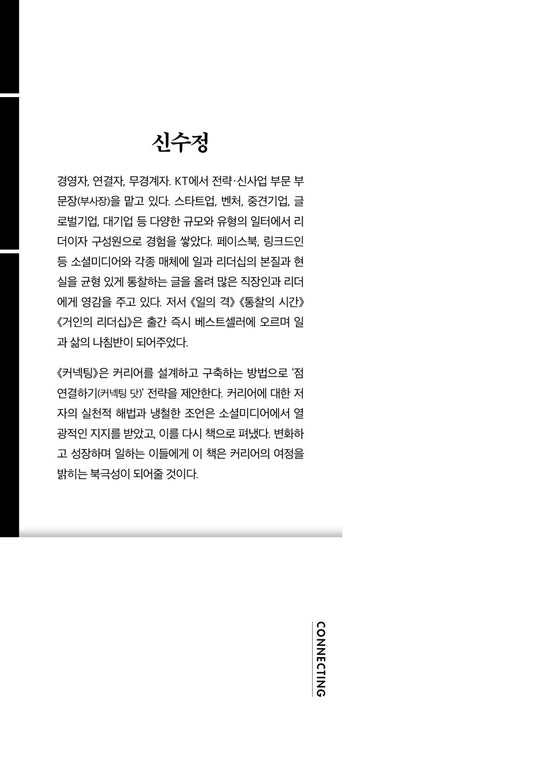 신수정

경영자, 연결자, 무경계자. KT에서 전략·신사업 부문 부문장(부사장)을 맡고 있다. 스타트업, 벤처, 중견기업, 글로벌기업, 대기업 등 다양한 규모와 유형의 일터에서 리더이자 구성원으로 경험을 쌓았다. 페이스북, 링크드인 등 소셜미디어와 각종 매체에 일과 리더십의 본질과 현실을 균형 있게 통찰하는 글을 올려 많은 직장인과 리더에게 영감을 주고 있다. 저서 《일의 격》 《통찰의 시간》 《거인의 리더십》은 출간 즉시 베스트셀러에 오르며 일과 삶의 나침반이 되어주었다.

《커넥팅》은 커리어를 설계하고 구축하는 방법으로 '점 연결하기(커넥팅 닷)' 전략을 제안한다. 커리어에 대한 저자의 실천적 해법과 냉철한 조언은 소셜미디어에서 열광적인 지지를 받았고, 이를 다시 책으로 펴냈다. 변화하고 성장하며 일하는 이들에게 이 책은 커리어의 여정을 밝히는 북극성이 되어줄 것이다.

CONNECTING